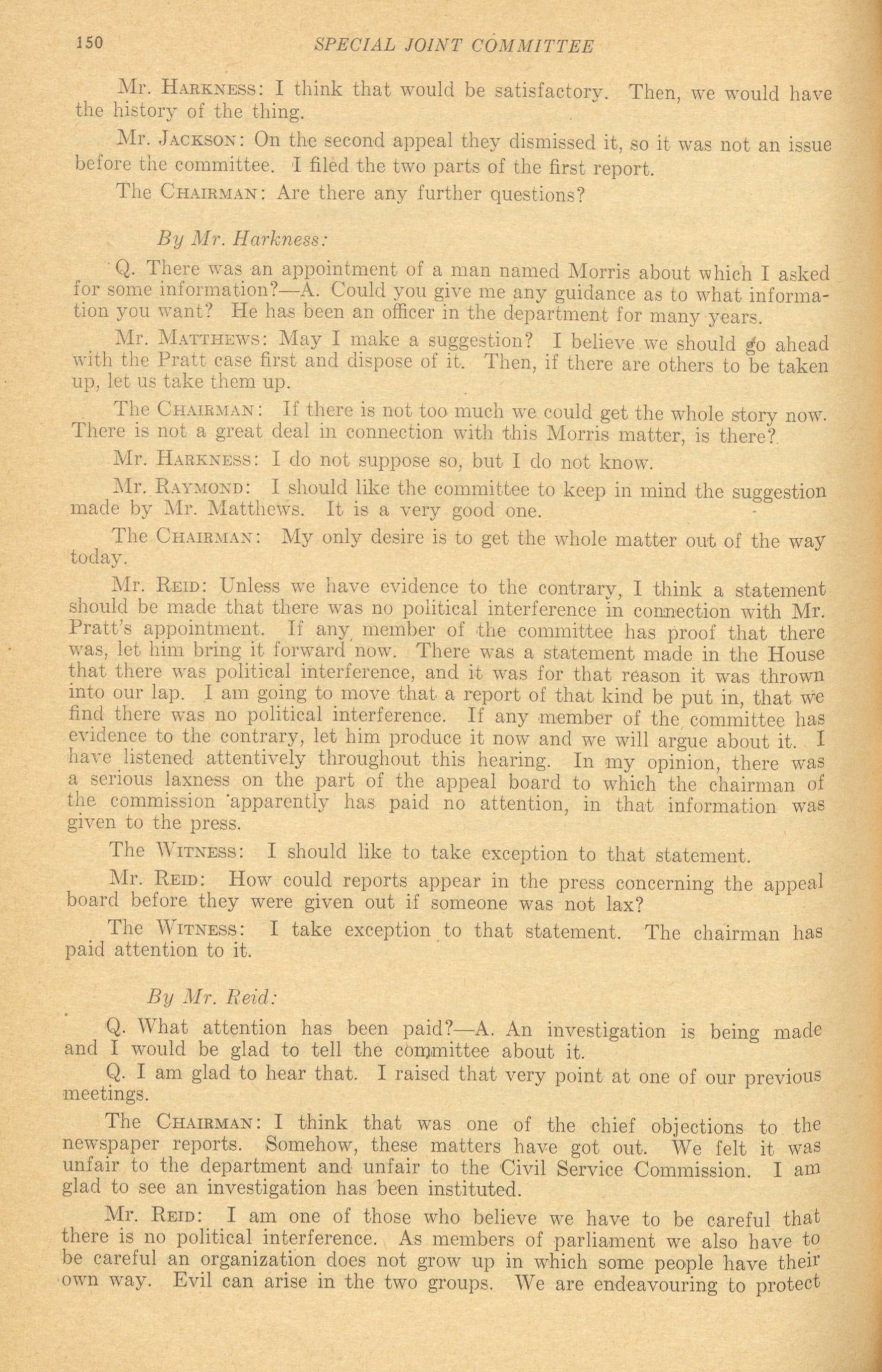 150 SPECIAL JOINT COMMITTEE

Mr. Harkness: I think that would be satisfactory. Then, we would have the history of the thing.

Mr. Jackson: On the second appeal they dismissed it, so it was not an issue before the committee. I filed the two parts of the first report.

The Chairman: Are there any further questions?

By Mr. Harkness:

Q. There was an appointment of a man named Morris about which I asked for some information?—A. Could you give me any guidance as to what information you want? He has been an officer in the department for many years.

Mr. Matthews: May I make a suggestion? I believe we should go ahead with the Pratt case first and dispose of it. Then, if there are others to be taken up, let us take them up.

The Chairman: If there is not too much we could get the whole story now. There is not a great deal in connection with this Morris matter, is there?

Mr. Harkness: I do not suppose so, but I do not know.

Mr. Raymond: I should like the committee to keep in mind the suggestion made by Mr. Matthews. It is a very good one.

The Chairman: My only desire is to get the whole matter out of the way today.

Mr. Reid: Unless we have evidence to the contrary, I think a statement should be made that there was no political interference in connection with Mr. Pratt's appointment. If any member of the committee has proof that there was, let him bring it forward now. There was a statement made in the House that there was political interference, and it was for that reason it was thrown into our lap. I am going to move that a report of that kind be put in, that we find there was no political interference. If any member of the committee has evidence to the contrary, let him produce it now and we will argue about it. I have listened attentively throughout this hearing. In my opinion, there was a serious laxness on the part of the appeal board to which the chairman of the commission apparently has paid no attention, in that information was given to the press.

The Witness: I should like to take exception to that statement.

Mr. Reid: How could reports appear in the press concerning the appeal board before they were given out if someone was not lax?

The Witness: I take exception to that statement. The chairman has paid attention to it.

By Mr. Reid:

Q. What attention has been paid?—A. An investigation is being made and I would be glad to tell the committee about it.

Q. I am glad to hear that. I raised that very point at one of our previous meetings.

The Chairman: I think that was one of the chief objections to the newspaper reports. Somehow, these matters have got out. We felt it was unfair to the department and unfair to the Civil Service Commission. I am glad to see an investigation has been instituted.

Mr. Reid: I am one of those who believe we have to be careful that there is no political interference. As members of parliament we also have to be careful an organization does not grow up in which some people have their own way. Evil can arise in the two groups. We are endeavouring to protect